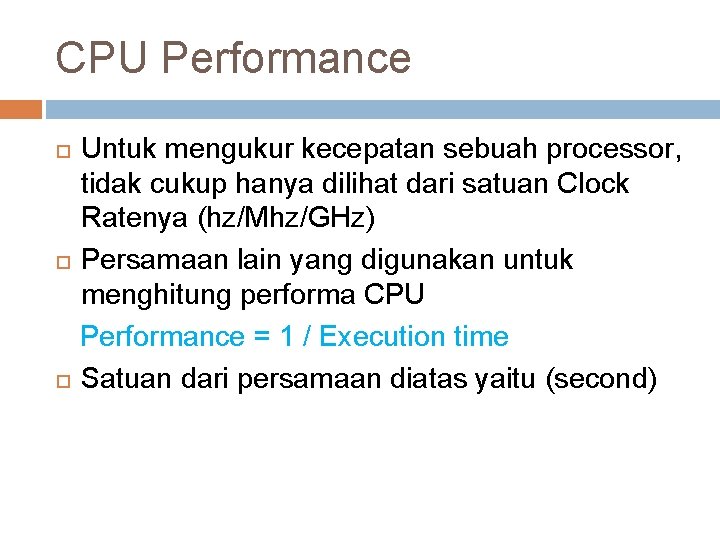 CPU Performance

Untuk mengukur kecepatan sebuah processor, tidak cukup hanya dilihat dari satuan Clock Ratenya (hz/Mhz/GHz)

Persamaan lain yang digunakan untuk menghitung performa CPU

Performance = 1 / Execution time

Satuan dari persamaan diatas yaitu (second)